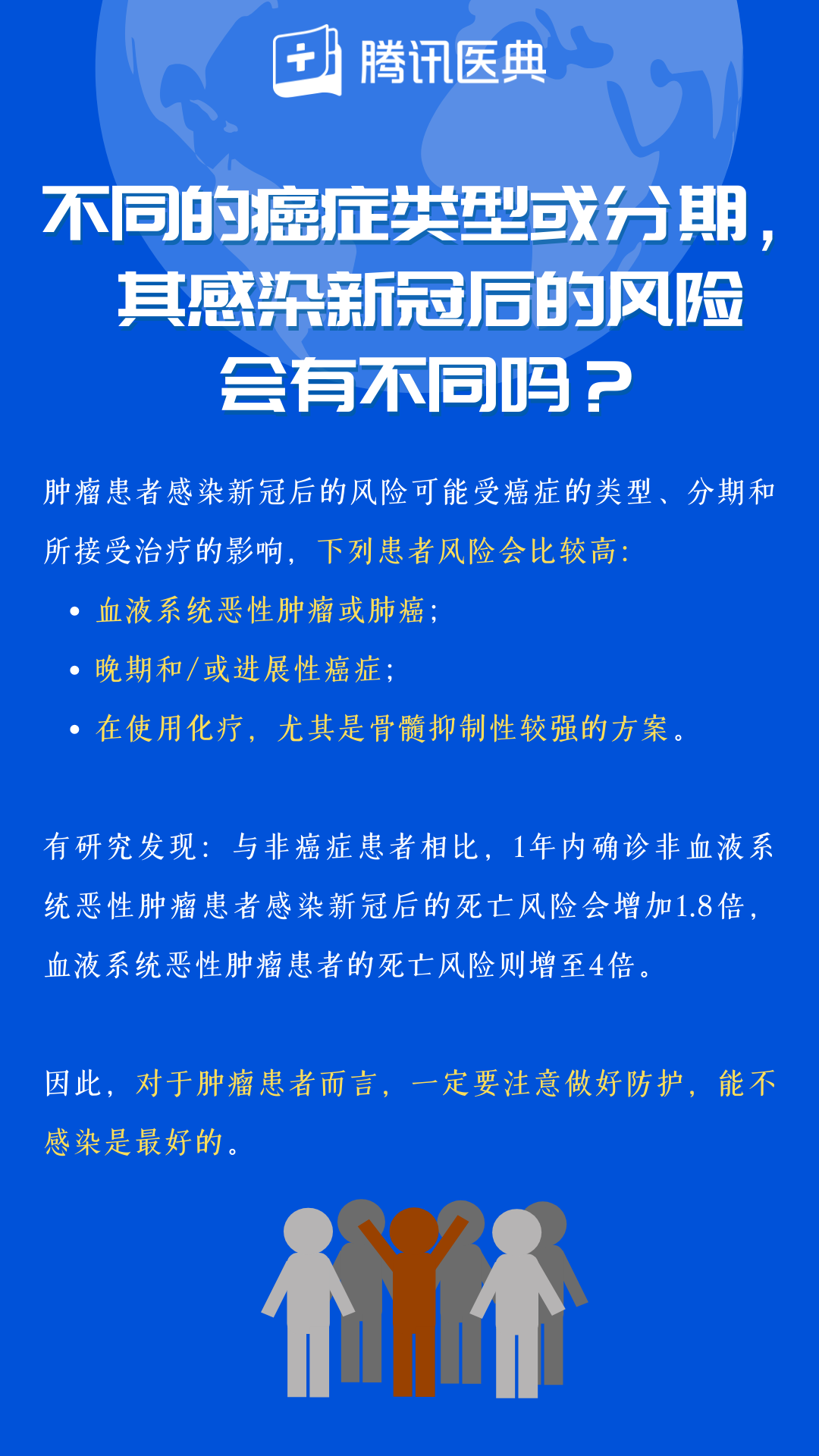 腾讯医典

不同的癌症类型或分期，
其感染新冠后的风险
会有不同吗？

肿瘤患者感染新冠后的风险可能受癌症的类型、分期和所接受治疗的影响，下列患者风险会比较高：

• 血液系统恶性肿瘤或肺癌；
• 晚期和/或进展性癌症；
• 在使用化疗，尤其是骨髓抑制性较强的方案。

有研究发现：与非癌症患者相比，1年内确诊非血液系统恶性肿瘤患者感染新冠后的死亡风险会增加1.8倍，血液系统恶性肿瘤患者的死亡风险则增至4倍。

因此，对于肿瘤患者而言，一定要注意做好防护，能不感染是最好的。